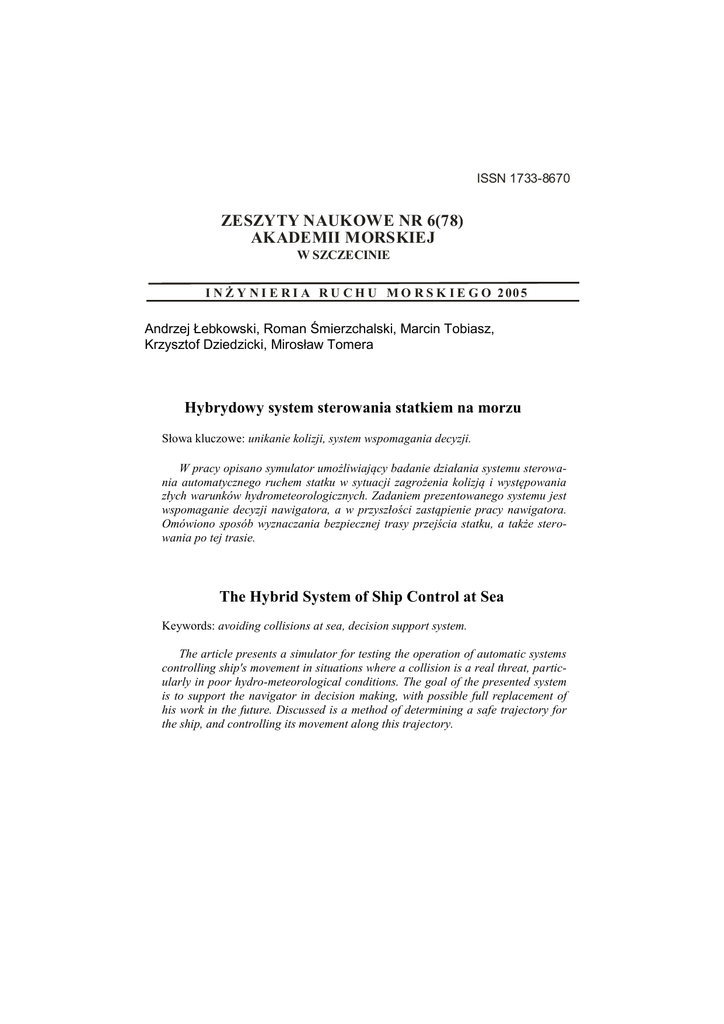 ISSN 1733-8670

ZESZYTY NAUKOWE NR 6(78)
AKADEMII MORSKIEJ
W SZCZECINIE

INŻYNIERIA RUCHU MORSKIEGO 2005

Andrzej Łebkowski, Roman Śmierzchalski, Marcin Tobiasz, Krzysztof Dziedzicki, Mirosław Tomera

Hybrydowy system sterowania statkiem na morzu

Słowa kluczowe: unikanie kolizji, system wspomagania decyzji.

W pracy opisano symulator umożliwiający badanie działania systemu sterowania automatycznego ruchem statku w sytuacji zagrożenia kolizją i występowania złych warunków hydrometeorologicznych. Zadaniem prezentowanego systemu jest wspomaganie decyzji nawigatora, a w przyszłości zastąpienie pracy nawigatora. Omówiono sposób wyznaczania bezpiecznej trasy przejścia statku, a także sterowania po tej trasie.

The Hybrid System of Ship Control at Sea

Keywords: avoiding collisions at sea, decision support system.

The article presents a simulator for testing the operation of automatic systems controlling ship's movement in situations where a collision is a real threat, particularly in poor hydro-meteorological conditions. The goal of the presented system is to support the navigator in decision making, with possible full replacement of his work in the future. Discussed is a method of determining a safe trajectory for the ship, and controlling its movement along this trajectory.